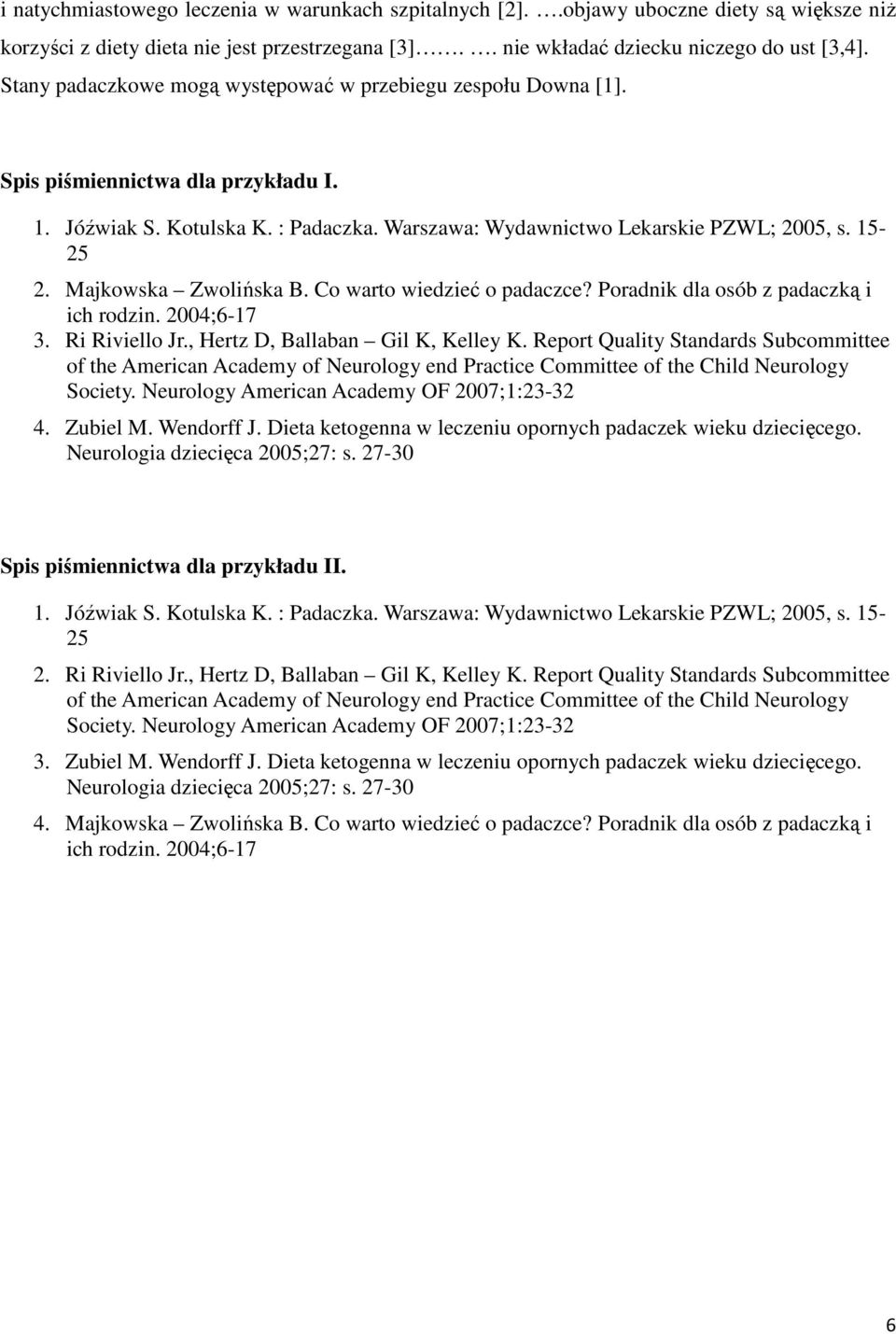 i natychmiastowego leczenia w warunkach szpitalnych [2]. ….objawy uboczne diety są większe niż korzyści z diety dieta nie jest przestrzegana [3]……. …. nie wkładać dziecku niczego do ust [3,4]. Stany padaczkowe mogą występować w przebiegu zespołu Downa [1].

Spis piśmiennictwa dla przykładu I.

1. Jóźwiak S. Kotulska K. : Padaczka. Warszawa: Wydawnictwo Lekarskie PZWL; 2005, s. 15-25
2. Majkowska – Zwolińska B. Co warto wiedzieć o padaczce? Poradnik dla osób z padaczką i ich rodzin. 2004;6-17
3. Ri Riviello Jr., Hertz D, Ballaban – Gil K, Kelley K. Report Quality Standards Subcommittee of the American Academy of Neurology end Practice Committee of the Child Neurology Society. Neurology American Academy OF 2007;1:23-32
4. Zubiel M. Wendorff J. Dieta ketogenna w leczeniu opornych padaczek wieku dziecięcego. Neurologia dziecięca 2005;27: s. 27-30

Spis piśmiennictwa dla przykładu II.

1. Jóźwiak S. Kotulska K. : Padaczka. Warszawa: Wydawnictwo Lekarskie PZWL; 2005, s. 15-25
2. Ri Riviello Jr., Hertz D, Ballaban – Gil K, Kelley K. Report Quality Standards Subcommittee of the American Academy of Neurology end Practice Committee of the Child Neurology Society. Neurology American Academy OF 2007;1:23-32
3. Zubiel M. Wendorff J. Dieta ketogenna w leczeniu opornych padaczek wieku dziecięcego. Neurologia dziecięca 2005;27: s. 27-30
4. Majkowska – Zwolińska B. Co warto wiedzieć o padaczce? Poradnik dla osób z padaczką i ich rodzin. 2004;6-17

6